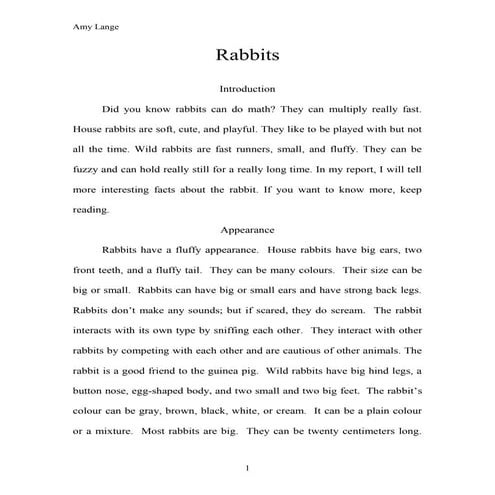 Amy Lange

Rabbits

Introduction

Did you know rabbits can do math? They can multiply really fast. House rabbits are soft, cute, and playful. They like to be played with but not all the time. Wild rabbits are fast runners, small, and fluffy. They can be fuzzy and can hold really still for a really long time. In my report, I will tell more interesting facts about the rabbit. If you want to know more, keep reading.

Appearance

Rabbits have a fluffy appearance. House rabbits have big ears, two front teeth, and a fluffy tail. They can be many colours. Their size can be big or small. Rabbits can have big or small ears and have strong back legs. Rabbits don't make any sounds; but if scared, they do scream. The rabbit interacts with its own type by sniffing each other. They interact with other rabbits by competing with each other and are cautious of other animals. The rabbit is a good friend to the guinea pig. Wild rabbits have big hind legs, a button nose, egg-shaped body, and two small and two big feet. The rabbit's colour can be gray, brown, black, white, or cream. It can be a plain colour or a mixture. Most rabbits are big. They can be twenty centimeters long.

1